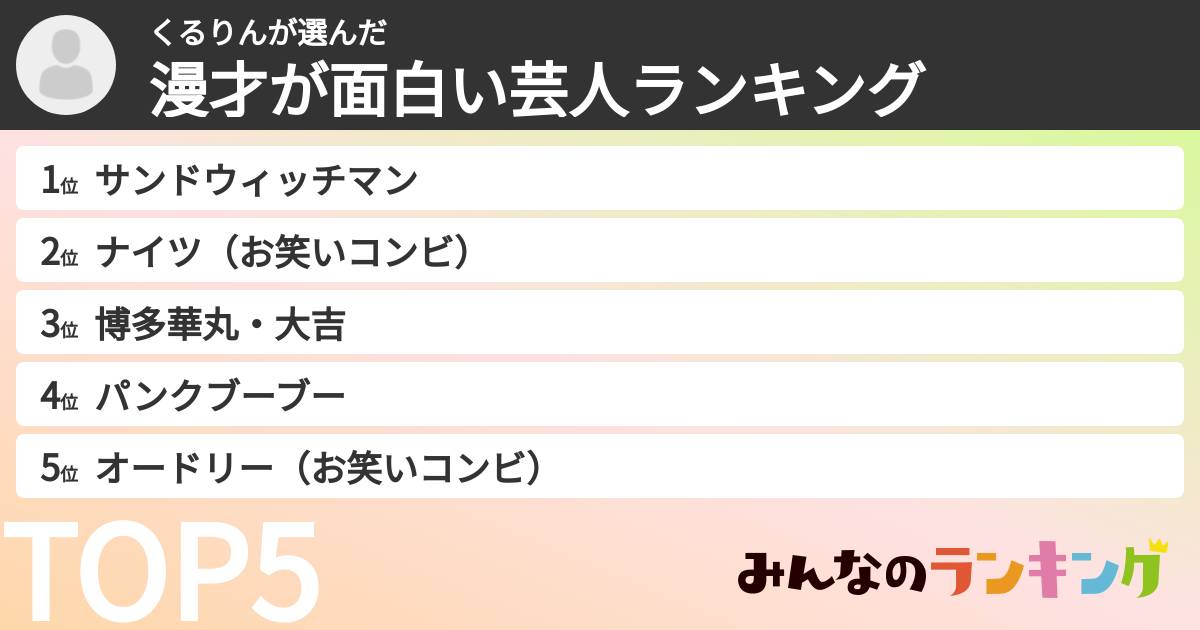 くるりんが選んだ
漫才が面白い芸人ランキング

1位 サンドウィッチマン
2位 ナイツ（お笑いコンビ）
3位 博多華丸・大吉
4位 パンクブーブー
5位 オードリー（お笑いコンビ）

TOP5

みんなのランキング